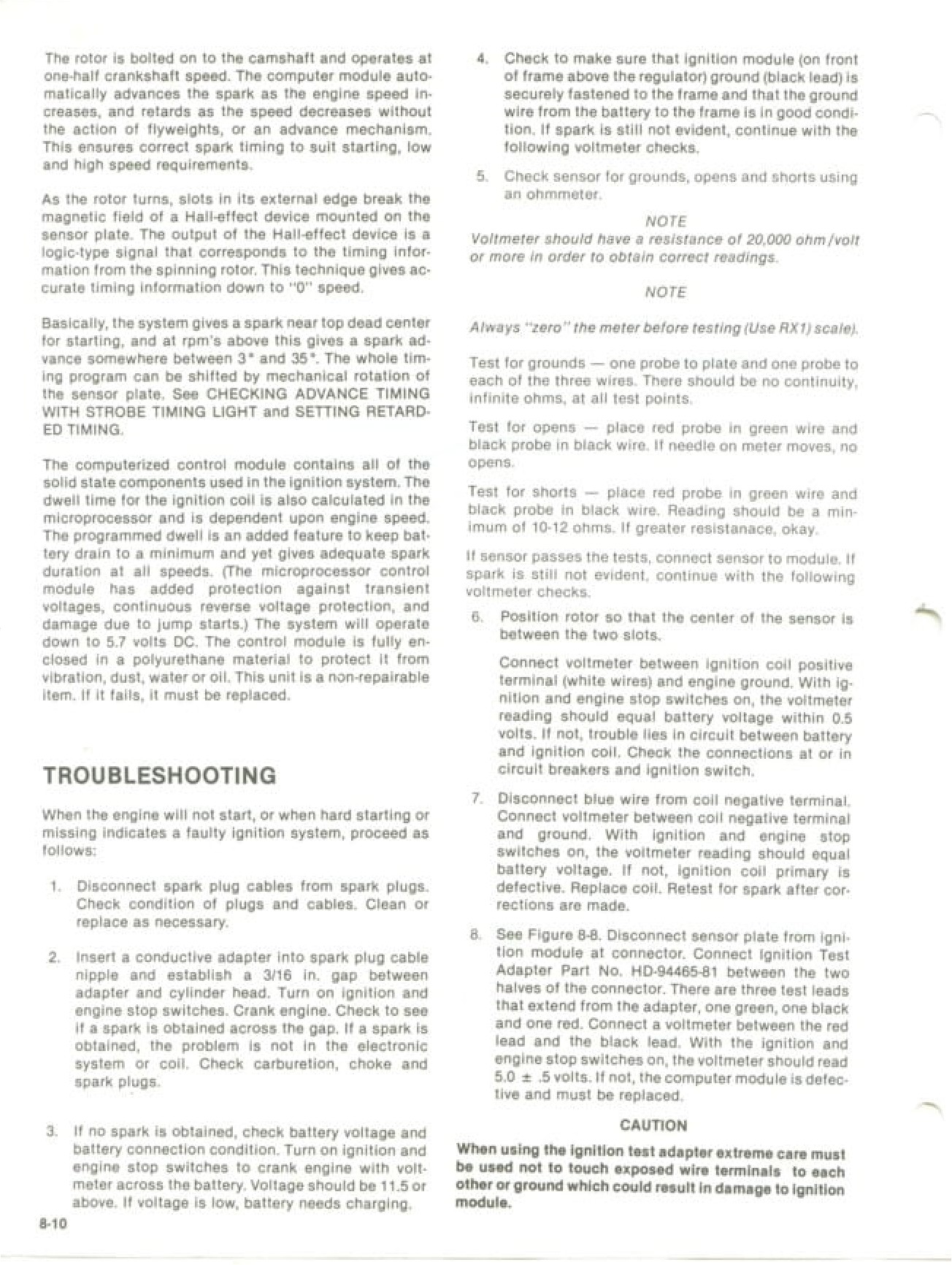 The rotor is bolted on to the camshaft and operates at one-half crankshaft speed. The computer module automatically advances the spark as the engine speed increases, and retards as the speed decreases without the action of flyweights, or an advance mechanism. This ensures correct spark timing to suit starting, low and high speed requirements.

As the rotor turns, slots in its external edge break the magnetic field of a Hall-effect device mounted on the sensor plate. The output of the Hall-effect device is a logic-type signal that corresponds to the timing information from the spinning rotor. This technique gives accurate timing information down to "0" speed.

Basically, the system gives a spark near top dead center for starting, and at rpm's above this gives a spark advance somewhere between 3° and 35°. The whole timing program can be shifted by mechanical rotation of the sensor plate. See CHECKING ADVANCE TIMING WITH STROBE TIMING LIGHT and SETTING RETARDED TIMING.

The computerized control module contains all of the solid state components used in the ignition system. The dwell time for the ignition coil is also calculated in the microprocessor and is dependent upon engine speed. The programmed dwell is an added feature to keep battery drain to a minimum and yet gives adequate spark duration at all speeds. (The microprocessor control module has added protection against transient voltages, continuous reverse voltage protection, and damage due to jump starts.) The system will operate down to 5.7 volts DC. The control module is fully enclosed in a polyurethane material to protect it from vibration, dust, water or oil. This unit is a non-repairable item. If it fails, it must be replaced.

TROUBLESHOOTING

When the engine will not start, or when hard starting or missing indicates a faulty ignition system, proceed as follows:

1. Disconnect spark plug cables from spark plugs. Check condition of plugs and cables. Clean or replace as necessary.

2. Insert a conductive adapter into spark plug cable nipple and establish a 3/16 in. gap between adapter and cylinder head. Turn on ignition and engine stop switches. Crank engine. Check to see if a spark is obtained across the gap. If a spark is obtained, the problem is not in the electronic system or coil. Check carburetion, choke and spark plugs.

3. If no spark is obtained, check battery voltage and battery connection condition. Turn on ignition and engine stop switches to crank engine with voltmeter across the battery. Voltage should be 11.5 or above. If voltage is low, battery needs charging.

8-10

4. Check to make sure that ignition module (on front of frame above the regulator) ground (black lead) is securely fastened to the frame and that the ground wire from the battery to the frame is in good condition. If spark is still not evident, continue with the following voltmeter checks.

5. Check sensor for grounds, opens and shorts using an ohmmeter.

NOTE
Voltmeter should have a resistance of 20,000 ohm/volt or more in order to obtain correct readings.

NOTE
Always "zero" the meter before testing (Use RX1) scale).

Test for grounds — one probe to plate and one probe to each of the three wires. There should be no continuity, infinite ohms, at all test points.

Test for opens — place red probe in green wire and black probe in black wire. If needle on meter moves, no opens.

Test for shorts — place red probe in green wire and black probe in black wire. Reading should be a minimum of 10-12 ohms. If greater resistanace, okay.

If sensor passes the tests, connect sensor to module. If spark is still not evident, continue with the following voltmeter checks.

6. Position rotor so that the center of the sensor is between the two slots.

Connect voltmeter between ignition coil positive terminal (white wires) and engine ground. With ignition and engine stop switches on, the voltmeter reading should equal battery voltage within 0.5 volts. If not, trouble lies in circuit between battery and ignition coil. Check the connections at or in circuit breakers and ignition switch.

7. Disconnect blue wire from coil negative terminal. Connect voltmeter between coil negative terminal and ground. With ignition and engine stop switches on, the voltmeter reading should equal battery voltage. If not, ignition coil primary is defective. Replace coil. Retest for spark after corrections are made.

8. See Figure 8-8. Disconnect sensor plate from ignition module at connector. Connect Ignition Test Adapter Part No. HD-94465-81 between the two halves of the connector. There are three test leads that extend from the adapter, one green, one black and one red. Connect a voltmeter between the red lead and the black lead. With the ignition and engine stop switches on, the voltmeter should read 5.0 ± .5 volts. If not, the computer module is defective and must be replaced.

CAUTION
When using the ignition test adapter extreme care must be used not to touch exposed wire terminals to each other or ground which could result in damage to ignition module.